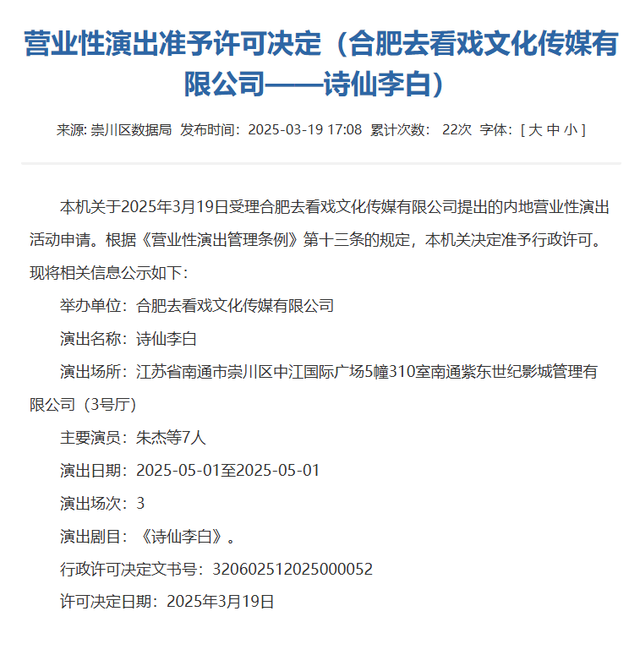 营业性演出准予许可决定（合肥去看戏文化传媒有限公司——诗仙李白）

来源: 崇川区数据局 发布时间：2025-03-19 17:08 累计次数： 22次 字体：[ 大 中 小 ]

本机关于2025年3月19日受理合肥去看戏文化传媒有限公司提出的内地营业性演出活动申请。根据《营业性演出管理条例》第十三条的规定，本机关决定准予行政许可。现将相关信息公示如下：

举办单位：合肥去看戏文化传媒有限公司

演出名称：诗仙李白

演出场所：江苏省南通市崇川区中江国际广场5幢310室南通紫东世纪影城管理有限公司（3号厅）

主要演员：朱杰等7人

演出日期：2025-05-01至2025-05-01

演出场次：3

演出剧目：《诗仙李白》。

行政许可决定文书号：320602512025000052

许可决定日期：2025年3月19日